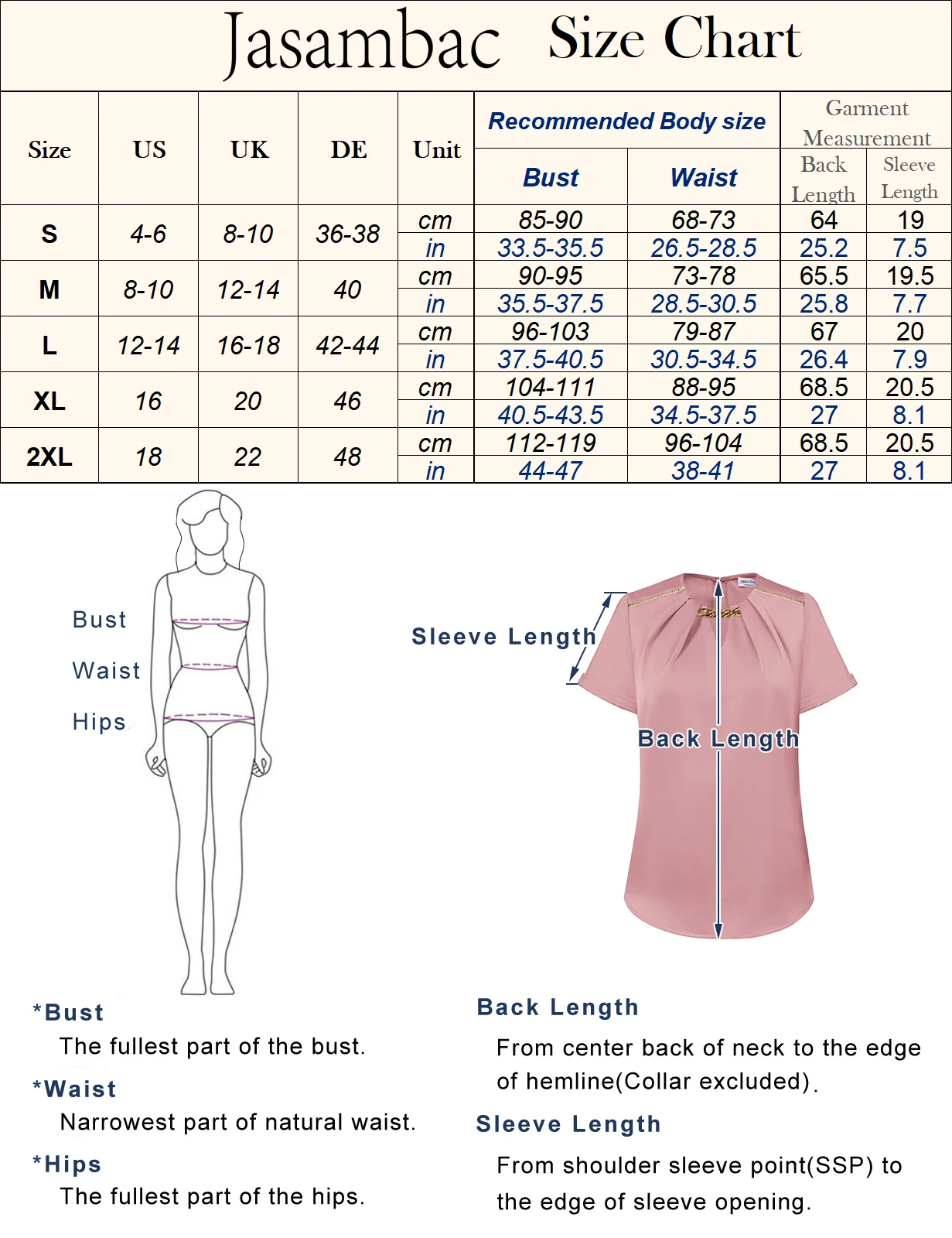 Jasambac Size Chart

| Size | US | UK | DE | Unit | Recommended Body size: Bust | Recommended Body size: Waist | Garment Measurement: Back Length | Garment Measurement: Sleeve Length |
|---|---|---|---|---|---|---|---|---|
| S | 4-6 | 8-10 | 36-38 | cm | 85-90 | 68-73 | 64 | 19 |
| | | | | in | 33.5-35.5 | 26.5-28.5 | 25.2 | 7.5 |
| M | 8-10 | 12-14 | 40 | cm | 90-95 | 73-78 | 65.5 | 19.5 |
| | | | | in | 35.5-37.5 | 28.5-30.5 | 25.8 | 7.7 |
| L | 12-14 | 16-18 | 42-44 | cm | 96-103 | 79-87 | 67 | 20 |
| | | | | in | 37.5-40.5 | 30.5-34.5 | 26.4 | 7.9 |
| XL | 16 | 20 | 46 | cm | 104-111 | 88-95 | 68.5 | 20.5 |
| | | | | in | 40.5-43.5 | 34.5-37.5 | 27 | 8.1 |
| 2XL | 18 | 22 | 48 | cm | 112-119 | 96-104 | 68.5 | 20.5 |
| | | | | in | 44-47 | 38-41 | 27 | 8.1 |

Bust
Waist
Hips

Sleeve Length
Back Length

*Bust
The fullest part of the bust.
*Waist
Narrowest part of natural waist.
*Hips
The fullest part of the hips.

Back Length
From center back of neck to the edge of hemline(Collar excluded).
Sleeve Length
From shoulder sleeve point(SSP) to the edge of sleeve opening.